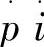 $p$ $i$